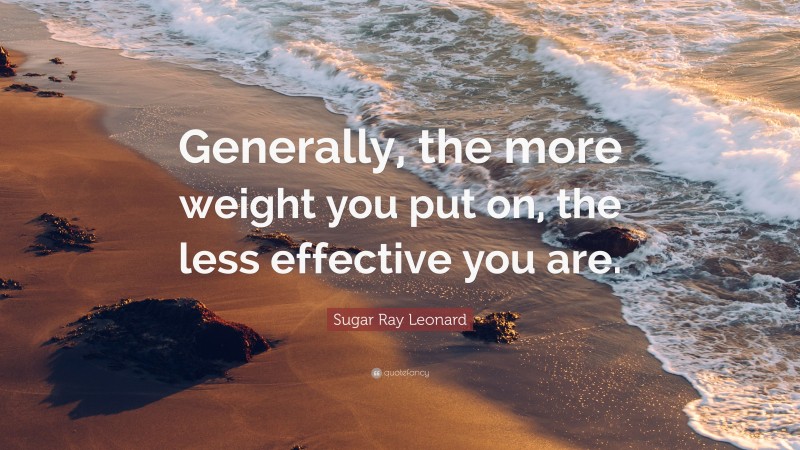 Generally, the more weight you put on, the less effective you are.

Sugar Ray Leonard

quotefancy